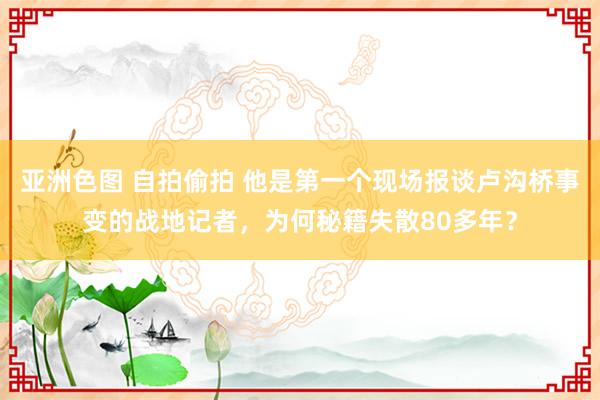 亚洲色图 自拍偷拍 他是第一个现场报谈卢沟桥事变的战地记者，为何秘籍失散80多年？